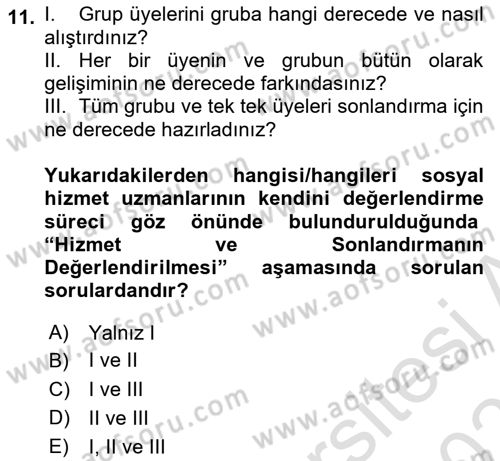 11. I. Grup üyelerini gruba hangi derecede ve nasıl alıştırdınız?
II. Her bir üyenin ve grubun bütün olarak gelişiminin ne derecede farkındasınız?
III. Tüm grubu ve tek tek üyeleri sonlandırma için ne derecede hazırladınız?

Yukarıdakilerden hangisi/hangileri sosyal hizmet uzmanlarının kendini değerlendirme süreci göz önünde bulundurulduğunda "Hizmet ve Sonlandırmanın Değerlendirilmesi" aşamasında sorulan sorulardandır?

A) Yalnız I
B) I ve II
C) I ve III
D) II ve III
E) I, II ve III

www.aofsoru.com